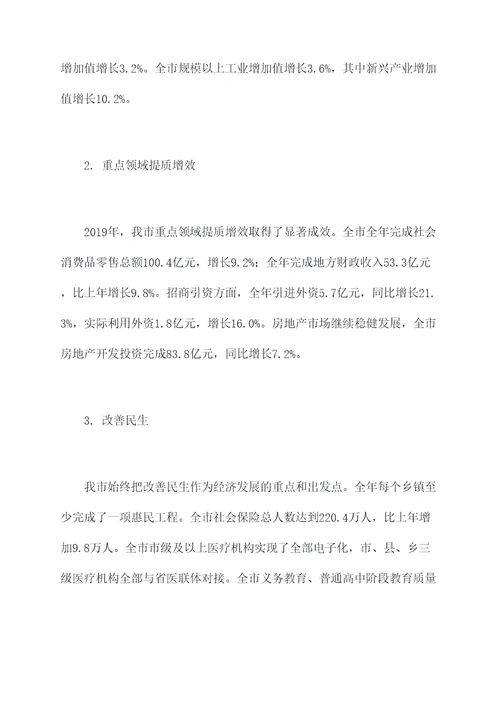 增加值增长3.2%。全市规模以上工业增加值增长3.6%，其中新兴产业增加值增长10.2%。

2. 重点领域提质增效

2019年，我市重点领域提质增效取得了显著成效。全市全年完成社会消费品零售总额100.4亿元，增长9.2%；全年完成地方财政收入53.3亿元，比上年增长9.8%。招商引资方面，全年引进外资5.7亿元，同比增长21.3%，实际利用外资1.8亿元，增长16.0%。房地产市场继续稳健发展，全市房地产开发投资完成83.8亿元，同比增长7.2%。

3. 改善民生

我市始终把改善民生作为经济发展的重点和出发点。全年每个乡镇至少完成了一项惠民工程。全市社会保险总人数达到220.4万人，比上年增加9.8万人。全市市级及以上医疗机构实现了全部电子化，市、县、乡三级医疗机构全部与省医联体对接。全市义务教育、普通高中阶段教育质量